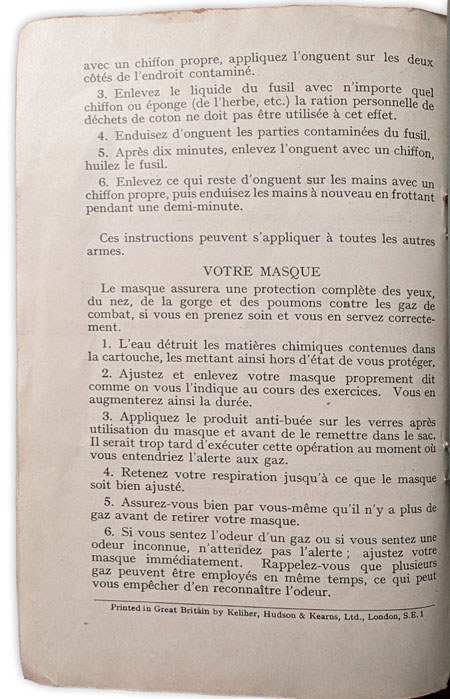 avec un chiffon propre, appliquez l'onguent sur les deux côtés de l'endroit contaminé.

3. Enlevez le liquide du fusil avec n'importe quel chiffon ou éponge (de l'herbe, etc.) la ration personnelle de déchets de coton ne doit pas être utilisée à cet effet.

4. Enduisez d'onguent les parties contaminées du fusil.

5. Après dix minutes, enlevez l'onguent avec un chiffon, huilez le fusil.

6. Enlevez ce qui reste d'onguent sur les mains avec un chiffon propre, puis enduisez les mains à nouveau en frottant pendant une demi-minute.

Ces instructions peuvent s'appliquer à toutes les autres armes.

VOTRE MASQUE

Le masque assurera une protection complète des yeux, du nez, de la gorge et des poumons contre les gaz de combat, si vous en prenez soin et vous en servez correctement.

1. L'eau détruit les matières chimiques contenues dans la cartouche, les mettant ainsi hors d'état de vous protéger.

2. Ajustez et enlevez votre masque proprement dit comme on vous l'indique au cours des exercices. Vous en augmenterez ainsi la durée.

3. Appliquez le produit anti-buée sur les verres après utilisation du masque et avant de le remettre dans le sac. Il serait trop tard d'exécuter cette opération au moment où vous entendriez l'alerte aux gaz.

4. Retenez votre respiration jusqu'à ce que le masque soit bien ajusté.

5. Assurez-vous bien par vous-même qu'il n'y a plus de gaz avant de retirer votre masque.

6. Si vous sentez l'odeur d'un gaz ou si vous sentez une odeur inconnue, n'attendez pas l'alerte ; ajustez votre masque immédiatement. Rappelez-vous que plusieurs gaz peuvent être employés en même temps, ce qui peut vous empêcher d'en reconnaître l'odeur.

Printed in Great Britain by Keliher, Hudson & Kearns, Ltd., London, S.E.1